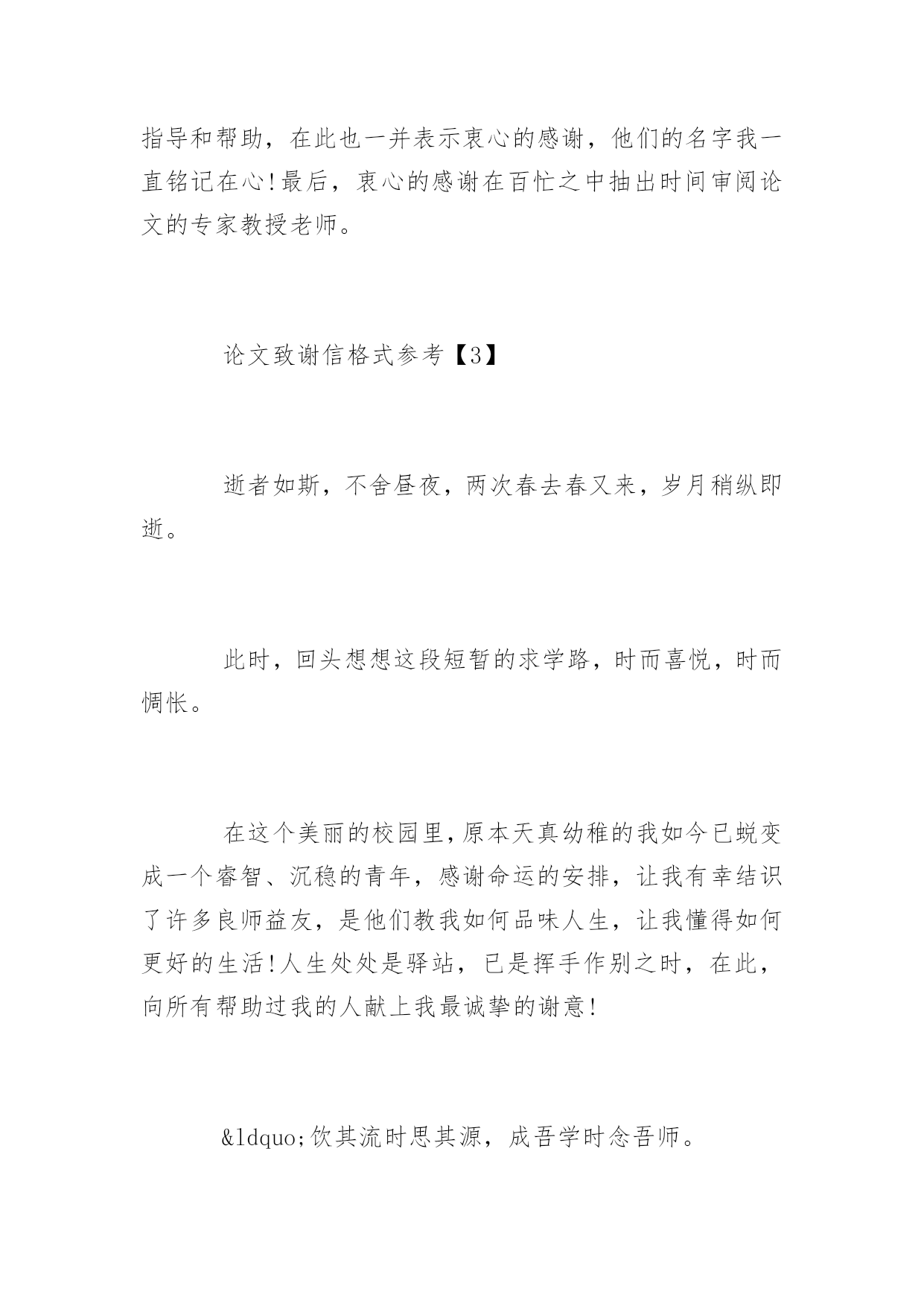 指导和帮助，在此也一并表示衷心的感谢，他们的名字我一直铭记在心!最后，衷心的感谢在百忙之中抽出时间审阅论文的专家教授老师。

论文致谢信格式参考【3】

逝者如斯，不舍昼夜，两次春去春又来，岁月稍纵即逝。

此时，回头想想这段短暂的求学路，时而喜悦，时而惆怅。

在这个美丽的校园里，原本天真幼稚的我如今已蜕变成一个睿智、沉稳的青年，感谢命运的安排，让我有幸结识了许多良师益友，是他们教我如何品味人生，让我懂得如何更好的生活!人生处处是驿站，已是挥手作别之时，在此，向所有帮助过我的人献上我最诚挚的谢意!

&ldquo;饮其流时思其源，成吾学时念吾师。